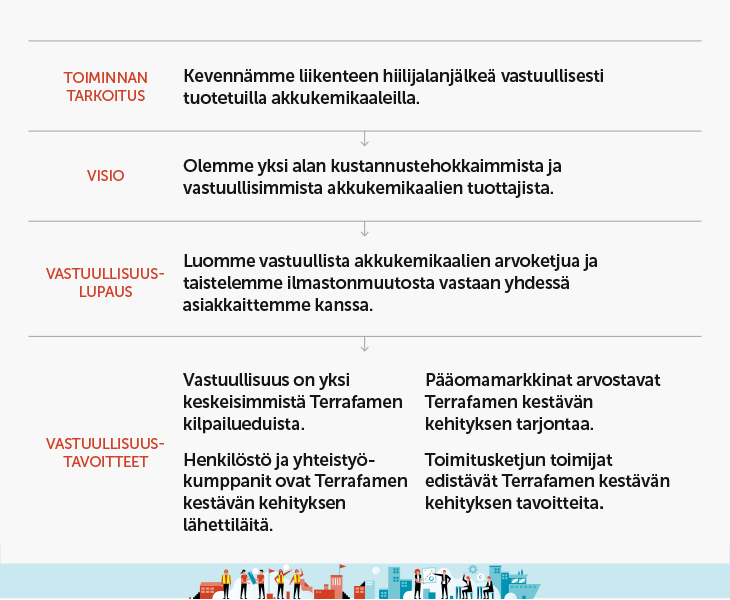 TOIMINNAN TARKOITUS

Kevennämme liikenteen hiilijalanjälkeä vastuullisesti tuotetuilla akkukemikaaleilla.

VISIO

Olemme yksi alan kustannustehokkaimmista ja vastuullisimmista akkukemikaalien tuottajista.

VASTUULLISUUSLUPAUS

Luomme vastuullista akkukemikaalien arvoketjua ja taistelemme ilmastonmuutosta vastaan yhdessä asiakkaittemme kanssa.

VASTUULLISUUSTAVOITTEET

Vastuullisuus on yksi keskeisimmistä Terrafamen kilpailueduista.

Henkilöstö ja yhteistyökumppanit ovat Terrafamen kestävän kehityksen lähettiläitä.

Pääomamarkkinat arvostavat Terrafamen kestävän kehityksen tarjontaa.

Toimitusketjun toimijat edistävät Terrafamen kestävän kehityksen tavoitteita.